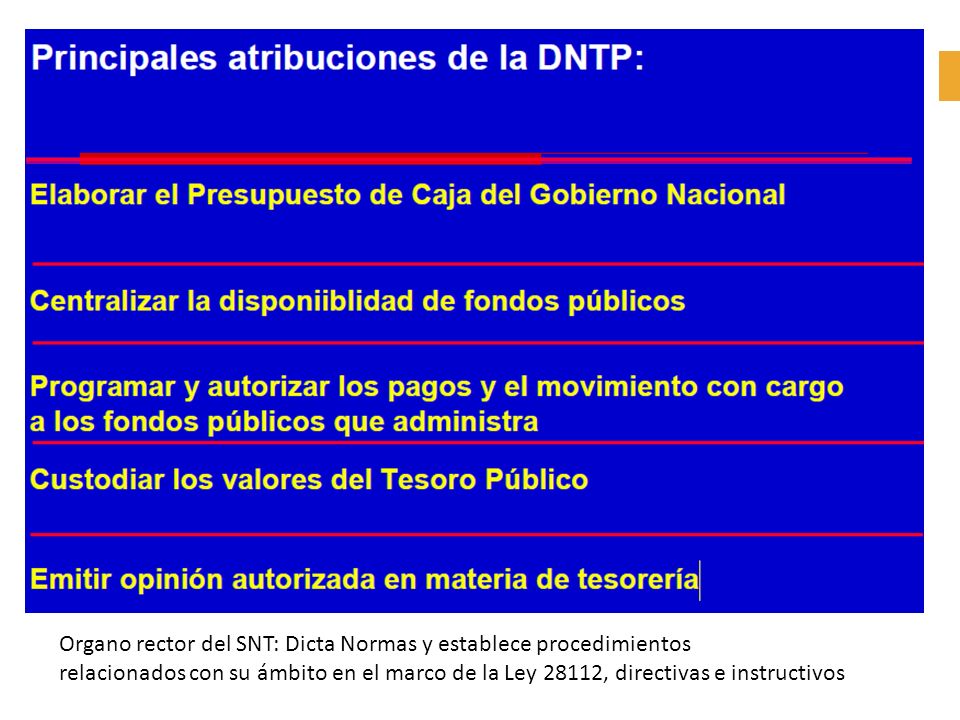 Principales atribuciones de la DNTP:

Elaborar el Presupuesto de Caja del Gobierno Nacional

Centralizar la disponiiblidad de fondos públicos

Programar y autorizar los pagos y el movimiento con cargo a los fondos públicos que administra

Custodiar los valores del Tesoro Público

Emitir opinión autorizada en materia de tesorería

Organo rector del SNT: Dicta Normas y establece procedimientos relacionados con su ámbito en el marco de la Ley 28112, directivas e instructivos